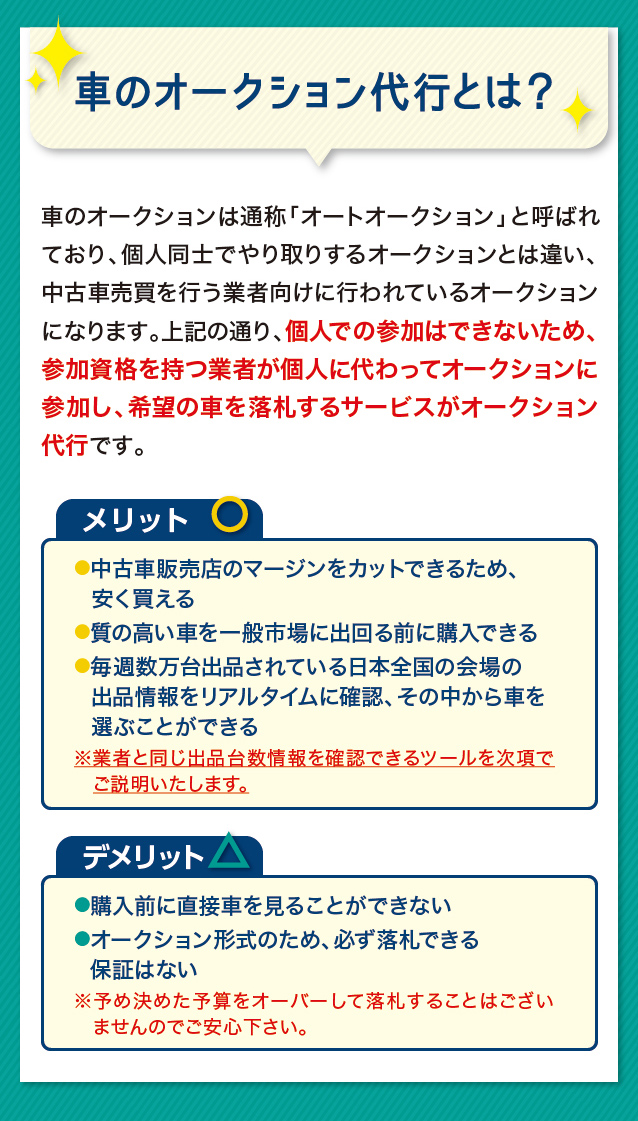 車のオークション代行とは？

車のオークションは通称「オートオークション」と呼ばれており、個人同士でやり取りするオークションとは違い、中古車売買を行う業者向けに行われているオークションになります。上記の通り、個人での参加はできないため、参加資格を持つ業者が個人に代わってオークションに参加し、希望の車を落札するサービスがオークション代行です。

メリット

●中古車販売店のマージンをカットできるため、安く買える
●質の高い車を一般市場に出回る前に購入できる
●毎週数万台出品されている日本全国の会場の出品情報をリアルタイムに確認、その中から車を選ぶことができる
※業者と同じ出品台数情報を確認できるツールを次項でご説明いたします。

デメリット

●購入前に直接車を見ることができない
●オークション形式のため、必ず落札できる保証はない
※予め決めた予算をオーバーして落札することはございませんのでご安心下さい。